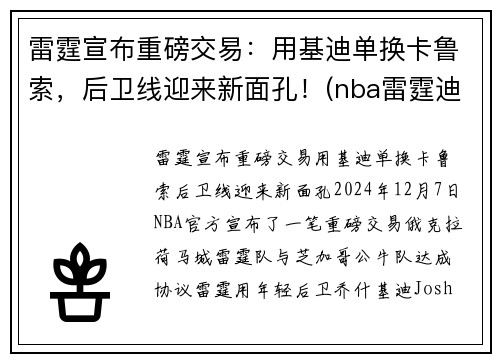 雷霆宣布重磅交易：用基迪单换卡鲁索，后卫线迎来新面孔！(nba雷霆迪

雷霆宣布重磅交易用基迪单换卡鲁索后卫线迎来新面孔2024年12月7日NBA官方宣布了一笔重磅交易俄克拉荷马城雷霆队与芝加哥公牛队达成协议雷霆用年轻后卫乔什基迪Josh